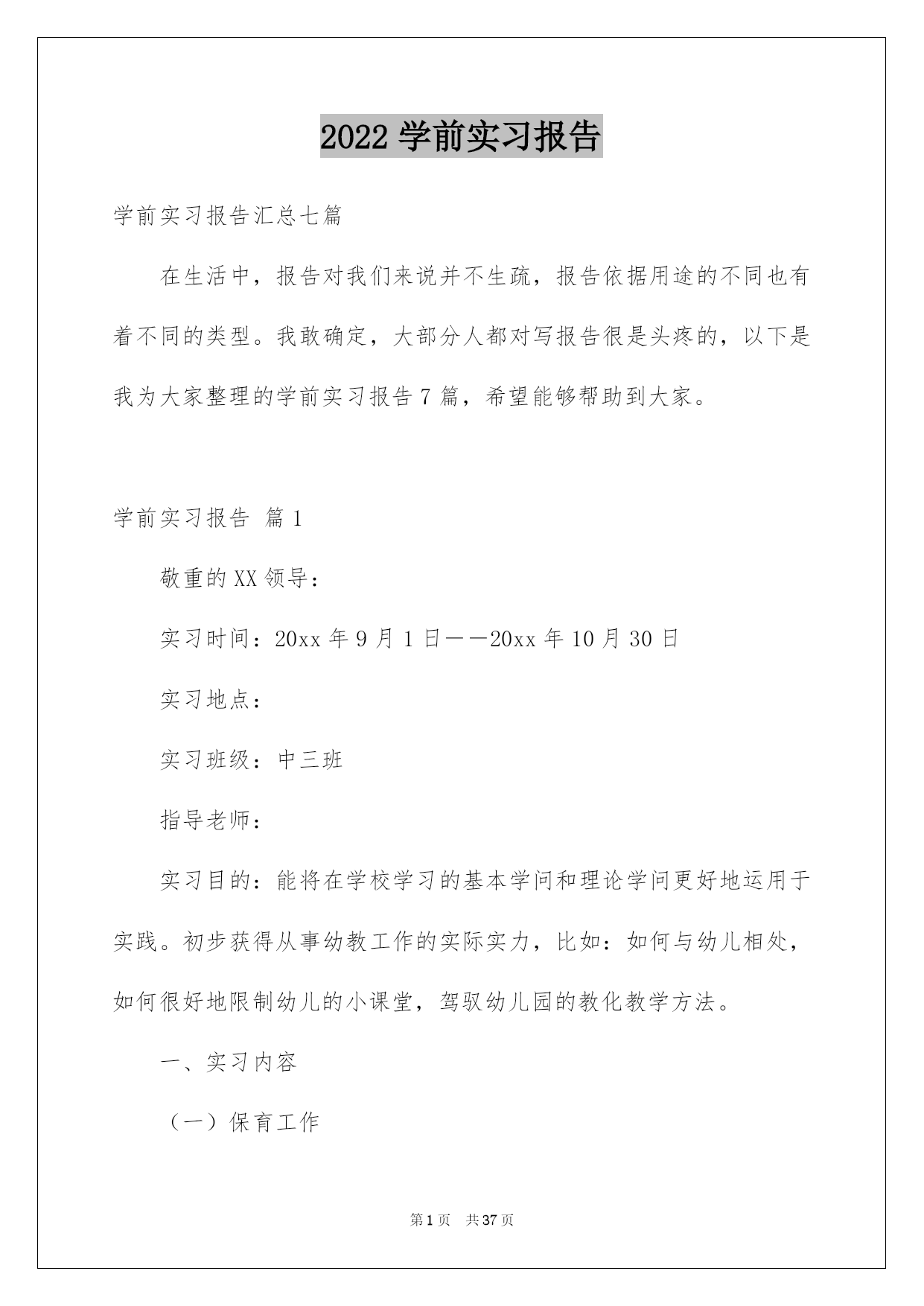 2022 学前实习报告

学前实习报告汇总七篇

在生活中，报告对我们来说并不生疏，报告依据用途的不同也有着不同的类型。我敢确定，大部分人都对写报告很是头疼的，以下是我为大家整理的学前实习报告 7 篇，希望能够帮助到大家。

学前实习报告 篇 1

敬重的 XX 领导：

实习时间：20xx 年 9 月 1 日——20xx 年 10 月 30 日

实习地点：

实习班级：中三班

指导老师：

实习目的：能将在学校学习的基本学问和理论学问更好地运用于实践。初步获得从事幼教工作的实际实力，比如：如何与幼儿相处，如何很好地限制幼儿的小课堂，驾驭幼儿园的教化教学方法。

一、实习内容

（一）保育工作

第 1 页 共 37 页